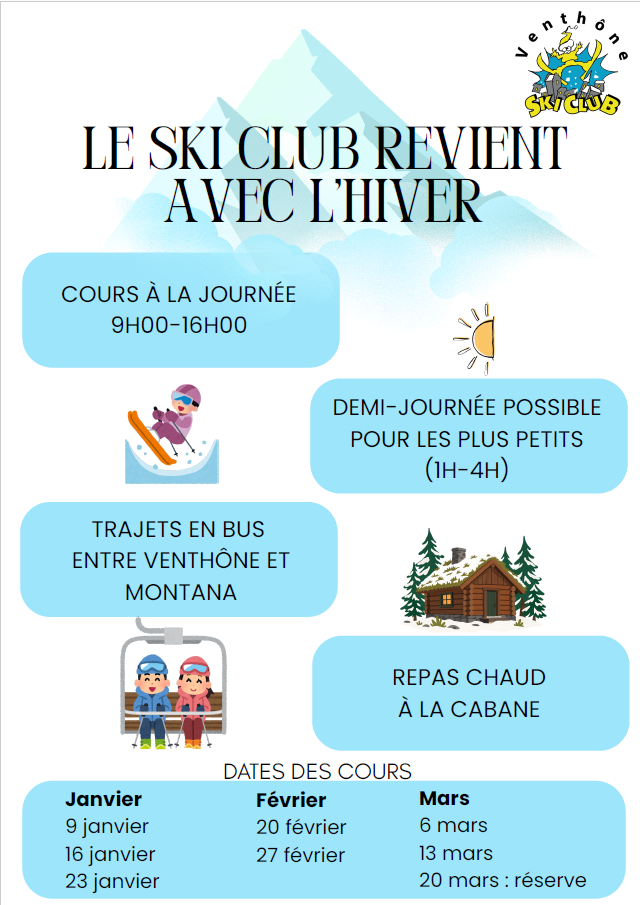 Venthône
SKI CLUB

LE SKI CLUB REVIENT AVEC L'HIVER

COURS À LA JOURNÉE
9H00-16H00

DEMI-JOURNÉE POSSIBLE POUR LES PLUS PETITS
(1H-4H)

TRAJETS EN BUS ENTRE VENTHÔNE ET MONTANA

REPAS CHAUD
À LA CABANE

DATES DES COURS

Janvier
9 janvier
16 janvier
23 janvier

Février
20 février
27 février

Mars
6 mars
13 mars
20 mars : réserve